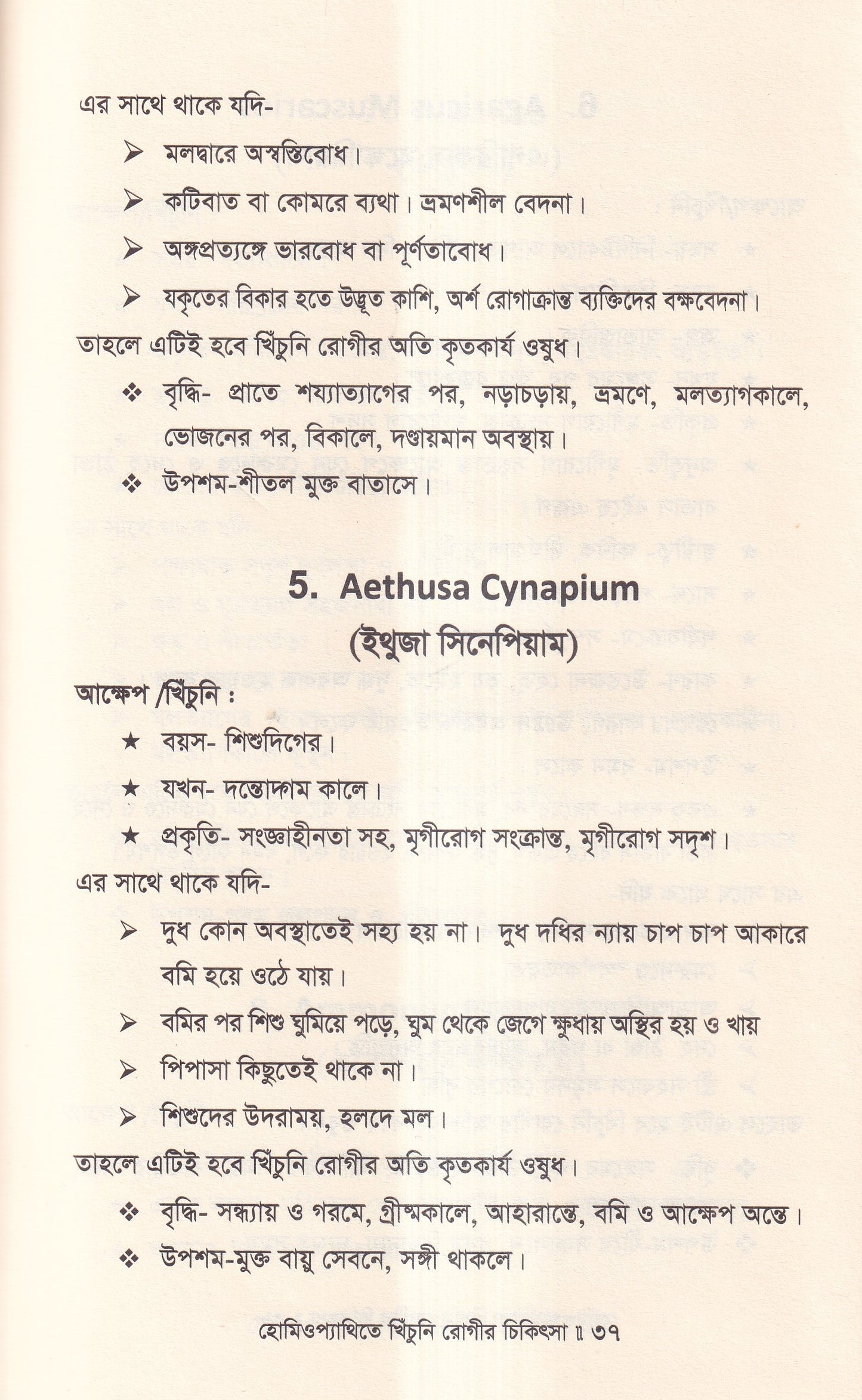 এর সাথে থাকে যদি-

➢ মলদ্বারে অস্বস্তিবোধ।

➢ কটিবাত বা কোমরে ব্যথা। ভ্রমণশীল বেদনা।

➢ অঙ্গপ্রত্যঙ্গে ভারবোধ বা পূর্ণতাবোধ।

➢ যকৃতের বিকার হতে উদ্ভূত কাশি, অর্শ রোগাক্রান্ত ব্যক্তিদের বক্ষবেদনা।

তাহলে এটিই হবে খিঁচুনি রোগীর অতি কৃতকার্য ওষুধ।

❖ বৃদ্ধি- প্রাতে শয্যাত্যাগের পর, নড়াচড়ায়, ভ্রমণে, মলত্যাগকালে, ভোজনের পর, বিকালে, দণ্ডায়মান অবস্থায়।

❖ উপশম-শীতল মুক্ত বাতাসে।

5. Aethusa Cynapium

(ইথুজা সিনেপিয়াম)

আক্ষেপ /খিঁচুনি :

★ বয়স- শিশুদিগের।

★ যখন- দন্তোদ্গম কালে।

★ প্রকৃতি- সংজ্ঞাহীনতা সহ, মৃগীরোগ সংক্রান্ত, মৃগীরোগ সদৃশ।

এর সাথে থাকে যদি-

➢ দুধ কোন অবস্থাতেই সহ্য হয় না। দুধ দধির ন্যায় চাপ চাপ আকারে বমি হয়ে ওঠে যায়।

➢ বমির পর শিশু ঘুমিয়ে পড়ে, ঘুম থেকে জেগে ক্ষুধায় অস্থির হয় ও খায়

➢ পিপাসা কিছুতেই থাকে না।

➢ শিশুদের উদরাময়, হলদে মল।

তাহলে এটিই হবে খিঁচুনি রোগীর অতি কৃতকার্য ওষুধ।

❖ বৃদ্ধি- সন্ধ্যায় ও গরমে, গ্রীষ্মকালে, আহারান্তে, বমি ও আক্ষেপ অন্তে।

❖ উপশম-মুক্ত বায়ু সেবনে, সঙ্গী থাকলে।

হোমিওপ্যাথিতে খিঁচুনি রোগীর চিকিৎসা ॥ ৩৭